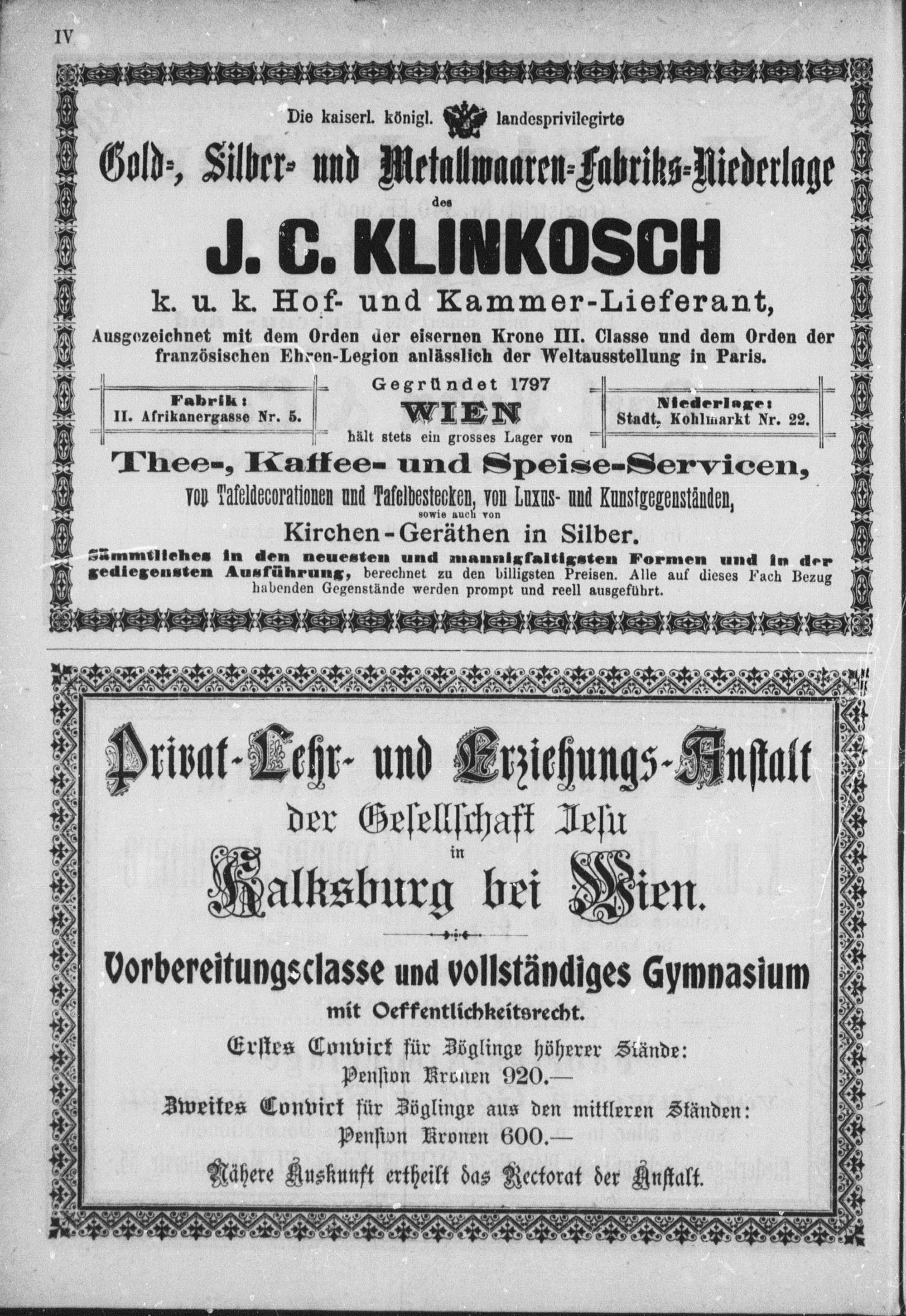 IV

Die kaiserl. königl. landesprivilegirte

Gold-, Silber- und Metallwaaren-Fabriks-Niederlage

des

J. C. KLINKOSCH

k. u. k. Hof- und Kammer-Lieferant,

Ausgezeichnet mit dem Orden der eisernen Krone III. Classe und dem Orden der französischen Ehren-Legion anlässlich der Weltausstellung in Paris.

Fabrik: II. Afrikanergasse Nr. 5.

Gegründet 1797

WIEN

Niederlage: Stadt, Kohlmarkt Nr. 22.

hält stets ein grosses Lager von

Thee-, Kaffee- und Speise-Servicen,

von Tafeldecorationen und Tafelbestecken, von Luxus- und Kunstgegenständen, sowie auch von

Kirchen-Geräthen in Silber.

Sämmtliches in den neuesten und mannigfaltigsten Formen und in der gediegensten Ausführung, berechnet zu den billigsten Preisen. Alle auf dieses Fach Bezug habenden Gegenstände werden prompt und reell ausgeführt.

Privat-Lehr- und Erziehungs-Anstalt

der Gesellschaft Jesu

in

Kalksburg bei Wien.

Vorbereitungsclasse und vollständiges Gymnasium

mit Oeffentlichkeitsrecht.

Erstes Convict für Zöglinge höherer Stände:

Pension Kronen 920.—

Zweites Convict für Zöglinge aus den mittleren Ständen:

Pension Kronen 600.—

Nähere Auskunft ertheilt das Rectorat der Anstalt.